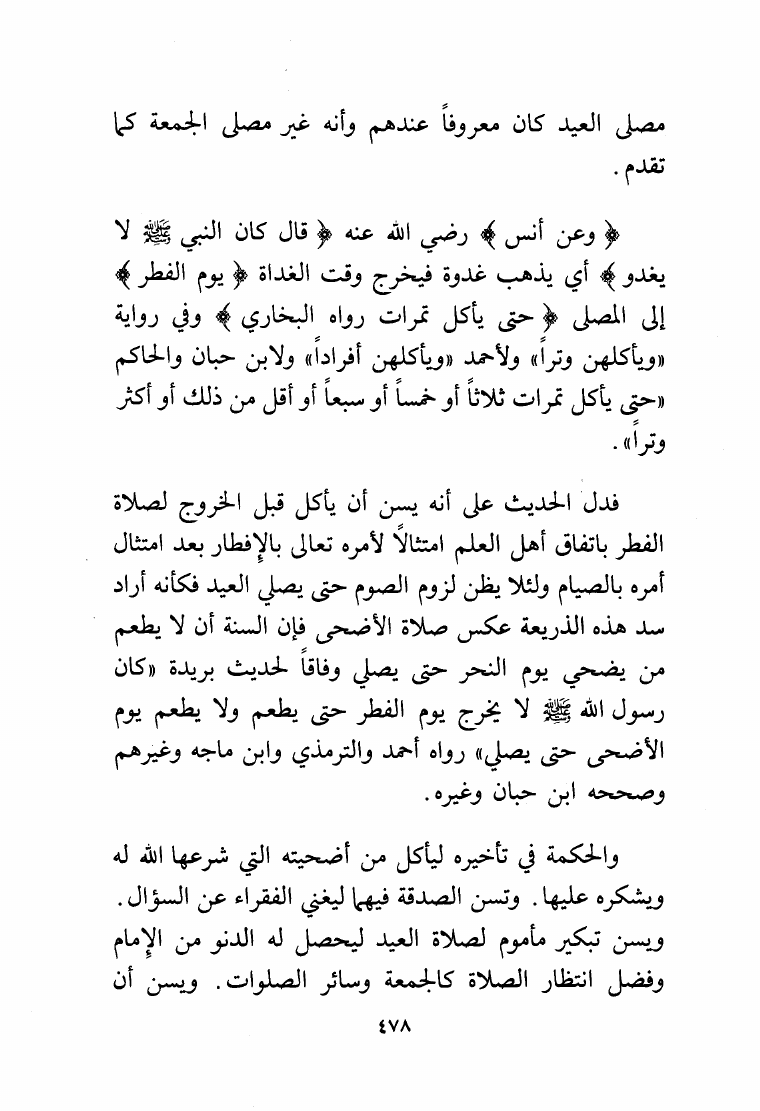 مصلى العيد كان معروفاً عندهم وأنه غير مصلى الجمعة كما تقدم.

﴿ وعن أنس ﴾ رضي الله عنه ﴿ قال كان النبي ﷺ لا يغدو ﴾ أي يذهب غدوة فيخرج وقت الغداة ﴿ يوم الفطر ﴾ إلى المصلى ﴿ حتى يأكل تمرات رواه البخاري ﴾ وفي رواية «ويأكلهن وتراً» ولأحمد «ويأكلهن أفراداً» ولابن حبان والحاكم «حتى يأكل تمرات ثلاثاً أو خمساً أو سبعاً أو أقل من ذلك أو أكثر وتراً».

فدل الحديث على أنه يسن أن يأكل قبل الخروج لصلاة الفطر باتفاق أهل العلم امتثالاً لأمره تعالى بالإفطار بعد امتثال أمره بالصيام ولئلا يظن لزوم الصوم حتى يصلي العيد فكأنه أراد سد هذه الذريعة عكس صلاة الأضحى فإن السنة أن لا يطعم من يضحي يوم النحر حتى يصلي وفاقاً لحديث بريدة «كان رسول الله ﷺ لا يخرج يوم الفطر حتى يطعم ولا يطعم يوم الأضحى حتى يصلي» رواه أحمد والترمذي وابن ماجه وغيرهم وصححه ابن حبان وغيره.

والحكمة في تأخيره ليأكل من أضحيته التي شرعها الله له ويشكره عليها. وتسن الصدقة فيهما ليغني الفقراء عن السؤال. ويسن تبكير مأموم لصلاة العيد ليحصل له الدنو من الإمام وفضل انتظار الصلاة كالجمعة وسائر الصلوات. ويسن أن

٤٧٨